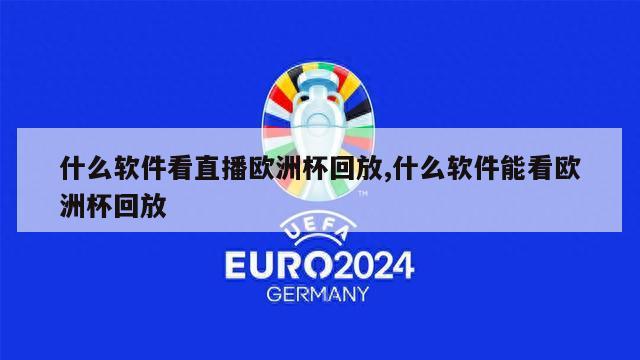 什么软件看直播欧洲杯回放,什么软件能看欧洲杯回放

TM

UEFA

EURO2024
GERMANY